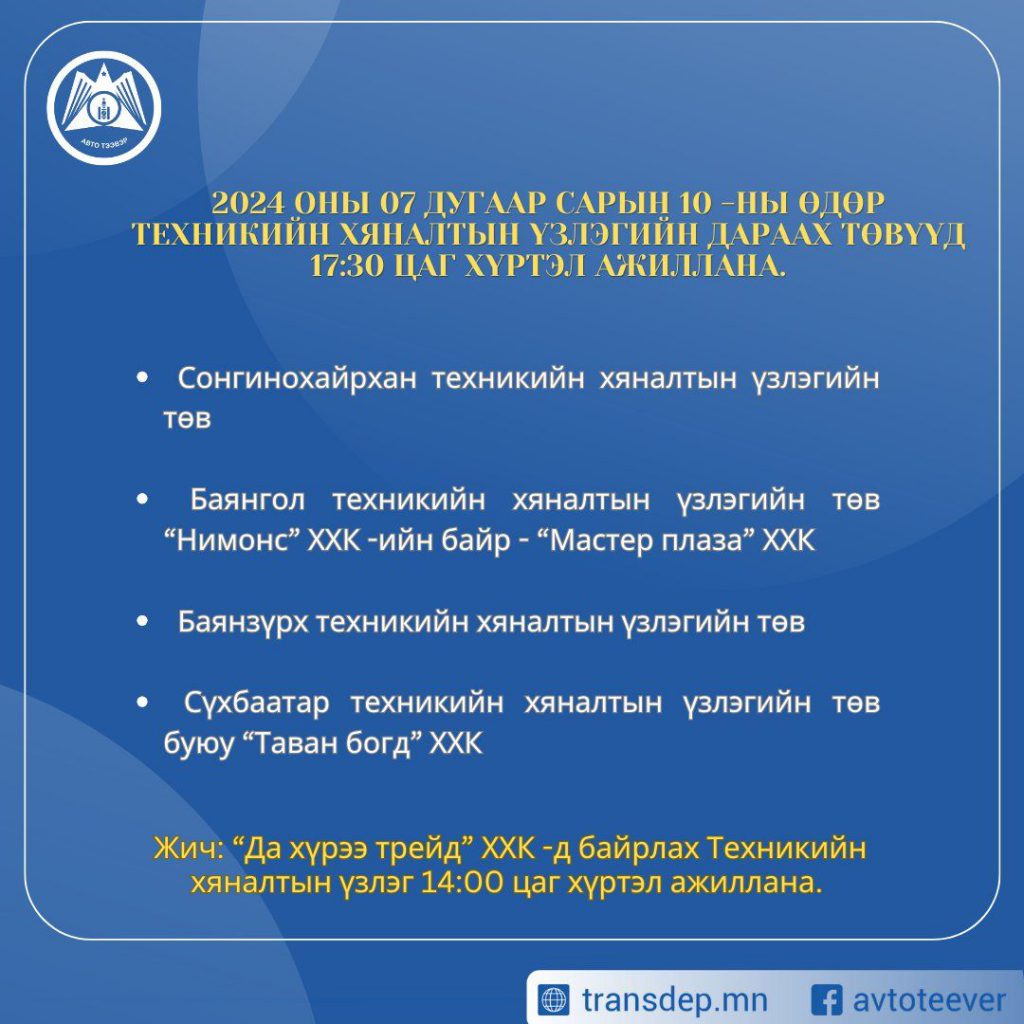 АВТО ТЭЭВЭР

2024 ОНЫ 07 ДУГААР САРЫН 10 -НЫ ӨДӨР ТЕХНИКИЙН ХЯНАЛТЫН ҮЗЛЭГИЙН ДАРААХ ТӨВҮҮД 17:30 ЦАГ ХҮРТЭЛ АЖИЛЛАНА.

• Сонгинохайрхан техникийн хяналтын үзлэгийн төв

• Баянгол техникийн хяналтын үзлэгийн төв “Нимонс” ХХК -ийн байр - “Мастер плаза” ХХК

• Баянзүрх техникийн хяналтын үзлэгийн төв

• Сүхбаатар техникийн хяналтын үзлэгийн төв буюу “Таван богд” ХХК

Жич: “Да хүрээ трейд” ХХК -д байрлах Техникийн хяналтын үзлэг 14:00 цаг хүртэл ажиллана.

transdep.mn avtoteever